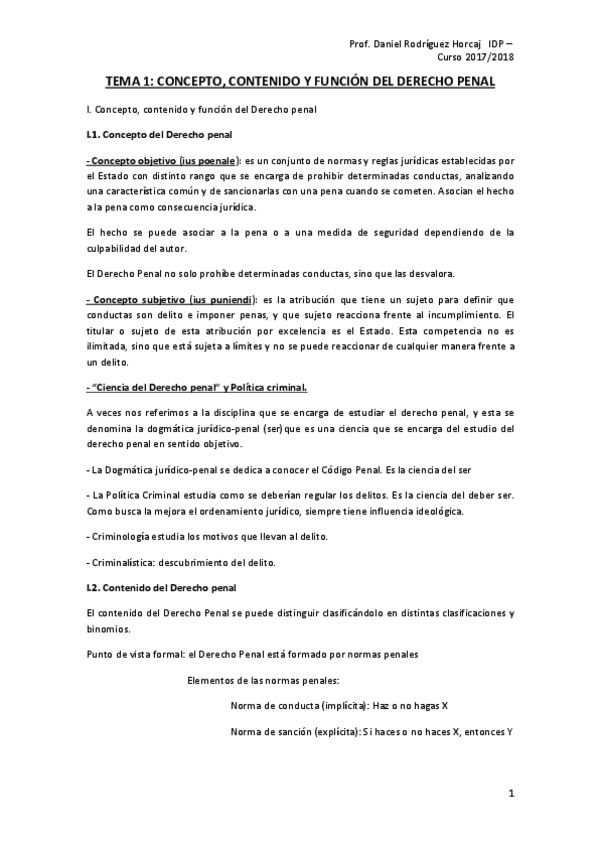 Prof. Daniel Rodríguez Horcaj IDP – Curso 2017/2018

TEMA 1: CONCEPTO, CONTENIDO Y FUNCIÓN DEL DERECHO PENAL

I. Concepto, contenido y función del Derecho penal

I.1. Concepto del Derecho penal

- Concepto objetivo (ius poenale): es un conjunto de normas y reglas jurídicas establecidas por el Estado con distinto rango que se encarga de prohibir determinadas conductas, analizando una característica común y de sancionarlas con una pena cuando se cometen. Asocian el hecho a la pena como consecuencia jurídica.

El hecho se puede asociar a la pena o a una medida de seguridad dependiendo de la culpabilidad del autor.

El Derecho Penal no solo prohíbe determinadas conductas, sino que las desvalora.

- Concepto subjetivo (ius puniendi): es la atribución que tiene un sujeto para definir que conductas son delito e imponer penas, y que sujeto reacciona frente al incumplimiento. El titular o sujeto de esta atribución por excelencia es el Estado. Esta competencia no es ilimitada, sino que está sujeta a límites y no se puede reaccionar de cualquier manera frente a un delito.

- "Ciencia del Derecho penal" y Política criminal.

A veces nos referimos a la disciplina que se encarga de estudiar el derecho penal, y esta se denomina la dogmática jurídico-penal (ser) que es una ciencia que se encarga del estudio del derecho penal en sentido objetivo.

- La Dogmática jurídico-penal se dedica a conocer el Código Penal. Es la ciencia del ser

- La Política Criminal estudia como se deberían regular los delitos. Es la ciencia del deber ser. Como busca la mejora el ordenamiento jurídico, siempre tiene influencia ideológica.

- Criminología estudia los motivos que llevan al delito.

- Criminalística: descubrimiento del delito.

I.2. Contenido del Derecho penal

El contenido del Derecho Penal se puede distinguir clasificándolo en distintas clasificaciones y binomios.

Punto de vista formal: el Derecho Penal está formado por normas penales

Elementos de las normas penales:

Norma de conducta (implícita): Haz o no hagas X

Norma de sanción (explícita): Si haces o no haces X, entonces Y

1